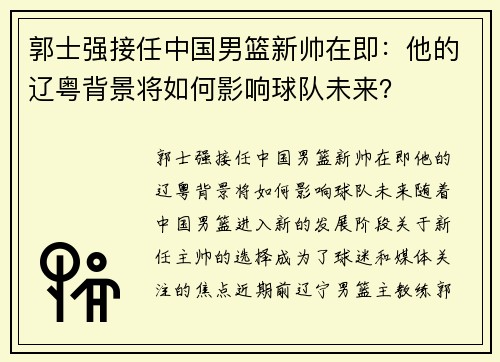 郭士强接任中国男篮新帅在即：他的辽粤背景将如何影响球队未来？

郭士强接任中国男篮新帅在即他的辽粤背景将如何影响球队未来随着中国男篮进入新的发展阶段关于新任主帅的选择成为了球迷和媒体关注的焦点近期前辽宁男篮主教练郭